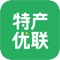 特产
优联